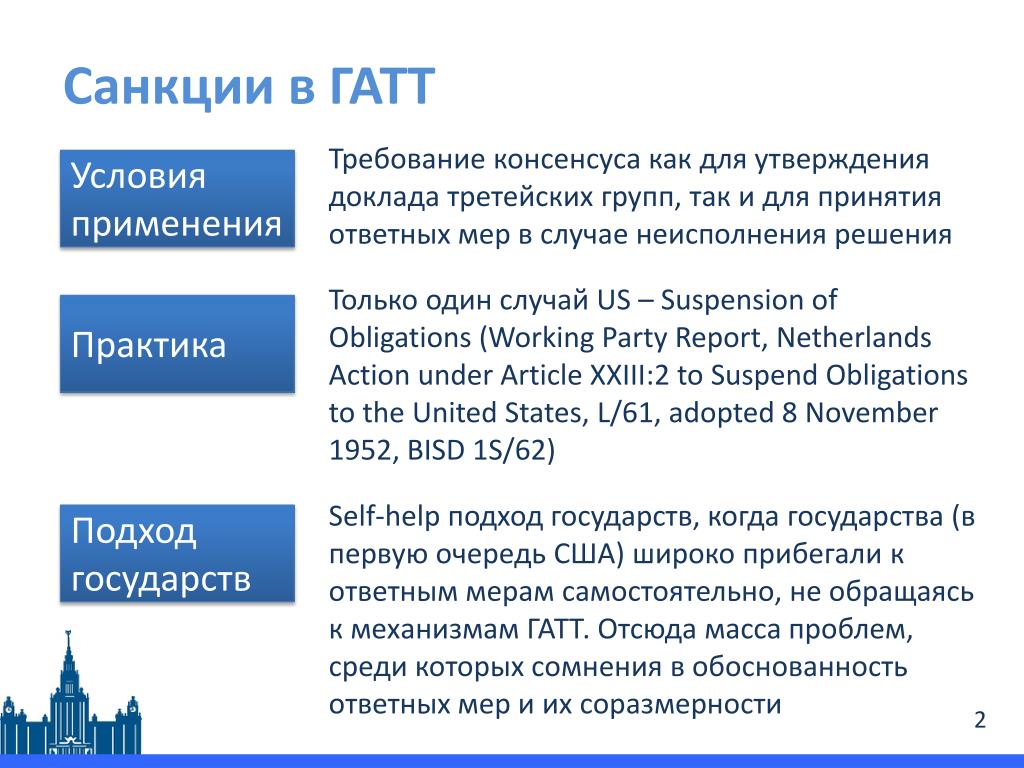 Санкции в ГАТТ

Условия применения

Требование консенсуса как для утверждения доклада третейских групп, так и для принятия ответных мер в случае неисполнения решения

Практика

Только один случай US – Suspension of Obligations (Working Party Report, Netherlands Action under Article XXIII:2 to Suspend Obligations to the United States, L/61, adopted 8 November 1952, BISD 1S/62)

Подход государств

Self-help подход государств, когда государства (в первую очередь США) широко прибегали к ответным мерам самостоятельно, не обращаясь к механизмам ГАТТ. Отсюда масса проблем, среди которых сомнения в обоснованность ответных мер и их соразмерности

2